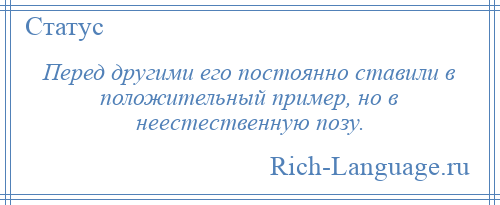 Статус

Перед другими его постоянно ставили в положительный пример, но в неестественную позу.

Rich-Language.ru